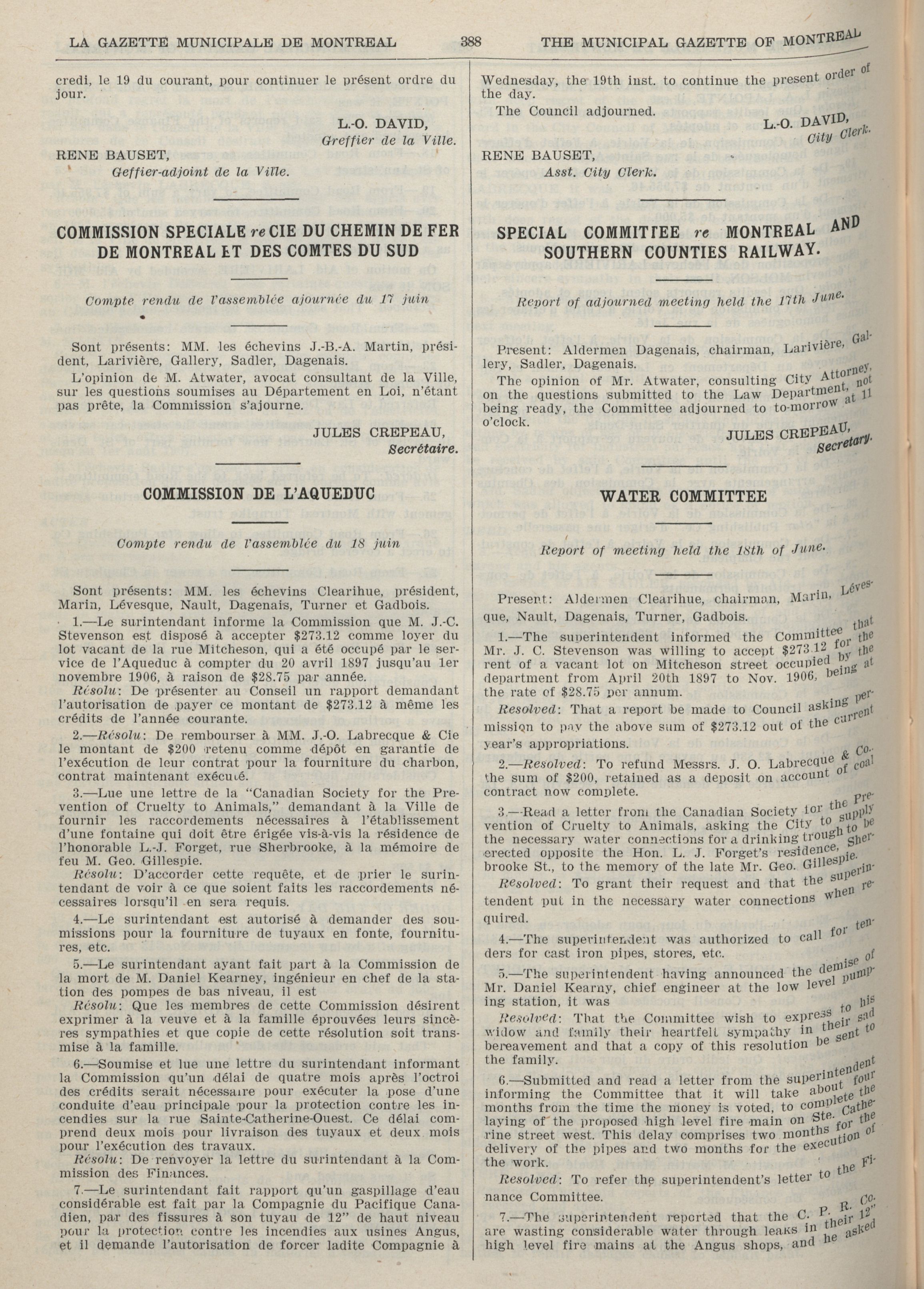 LA GAZETTE MUNICIPALE DE MONTREAL    388    THE MUNICIPAL GAZETTE OF MONTREAL

credi, le 19 du courant, pour continuer le présent ordre du jour.

L.-O. DAVID,
Greffier de la Ville.

RENE BAUSET,
Geffier-adjoint de la Ville.

COMMISSION SPECIALE re CIE DU CHEMIN DE FER DE MONTREAL ET DES COMTES DU SUD

Compte rendu de l'assemblée ajournée du 17 juin

Sont présents: MM. les échevins J.-B.-A. Martin, président, Larivière, Gallery, Sadler, Dagenais.

L'opinion de M. Atwater, avocat consultant de la Ville, sur les questions soumises au Département en Loi, n'étant pas prête, la Commission s'ajourne.

JULES CREPEAU,
Secrétaire.

COMMISSION DE L'AQUEDUC

Compte rendu de l'assemblée du 18 juin

Sont présents: MM. les échevins Clearihue, président, Marin, Lévesque, Nault, Dagenais, Turner et Gadbois.

1.—Le surintendant informe la Commission que M. J.-C. Stevenson est disposé à accepter $273.12 comme loyer du lot vacant de la rue Mitcheson, qui a été occupé par le service de l'Aqueduc à compter du 20 avril 1897 jusqu'au 1er novembre 1906, à raison de $28.75 par année.

Résolu: De présenter au Conseil un rapport demandant l'autorisation de payer ce montant de $273.12 à même les crédits de l'année courante.

2.—Résolu: De rembourser à MM. J.-O. Labrecque & Cie le montant de $200 retenu comme dépôt en garantie de l'exécution de leur contrat pour la fourniture du charbon, contrat maintenant exécuté.

3.—Lue une lettre de la "Canadian Society for the Prevention of Cruelty to Animals," demandant à la Ville de fournir les raccordements nécessaires à l'établissement d'une fontaine qui doit être érigée vis-à-vis la résidence de l'honorable L.-J. Forget, rue Sherbrooke, à la mémoire de feu M. Geo. Gillespie.

Résolu: D'accorder cette requête, et de prier le surintendant de voir à ce que soient faits les raccordements nécessaires lorsqu'il en sera requis.

4.—Le surintendant est autorisé à demander des soumissions pour la fourniture de tuyaux en fonte, fournitures, etc.

5.—Le surintendant ayant fait part à la Commission de la mort de M. Daniel Kearney, ingénieur en chef de la station des pompes de bas niveau, il est

Résolu: Que les membres de cette Commission désirent exprimer à la veuve et à la famille éprouvées leurs sincères sympathies et que copie de cette résolution soit transmise à la famille.

6.—Soumise et lue une lettre du surintendant informant la Commission qu'un délai de quatre mois après l'octroi des crédits serait nécessaire pour exécuter la pose d'une conduite d'eau principale pour la protection contre les incendies sur la rue Sainte-Catherine-Ouest. Ce délai comprend deux mois pour livraison des tuyaux et deux mois pour l'exécution des travaux.

Résolu: De renvoyer la lettre du surintendant à la Commission des Finances.

7.—Le surintendant fait rapport qu'un gaspillage d'eau considérable est fait par la Compagnie du Pacifique Canadien, par des fissures à son tuyau de 12" de haut niveau pour la protection contre les incendies aux usines Angus, et il demande l'autorisation de forcer ladite Compagnie à

Wednesday, the 19th inst. to continue the present order of the day.

The Council adjourned.

L.-O. DAVID,
City Clerk.

RENE BAUSET,
Asst. City Clerk.

SPECIAL COMMITTEE re MONTREAL AND SOUTHERN COUNTIES RAILWAY.

Report of adjourned meeting held the 17th June.

Present: Aldermen Dagenais, chairman, Larivière, Gallery, Sadler, Dagenais.

The opinion of Mr. Atwater, consulting City Attorney, on the questions submitted to the Law Department, not being ready, the Committee adjourned to to-morrow at 11 o'clock.

JULES CREPEAU,
Secretary.

WATER COMMITTEE

Report of meeting held the 18th of June.

Present: Aldermen Clearihue, chairman, Marin, Lévesque, Nault, Dagenais, Turner, Gadbois.

1.—The superintendent informed the Committee that Mr. J. C. Stevenson was willing to accept $273.12 for the rent of a vacant lot on Mitcheson street occupied by the department from April 20th 1897 to Nov. 1906, being at the rate of $28.75 per annum.

Resolved: That a report be made to Council asking permission to pay the above sum of $273.12 out of the current year's appropriations.

2.—Resolved: To refund Messrs. J. O. Labrecque & Co. the sum of $200, retained as a deposit on account of coal contract now complete.

3.—Read a letter from the Canadian Society for the Prevention of Cruelty to Animals, asking the City to supply the necessary water connections for a drinking trough to be erected opposite the Hon. L. J. Forget's residence, Sherbrooke St., to the memory of the late Mr. Geo. Gillespie.

Resolved: To grant their request and that the superintendent put in the necessary water connections when required.

4.—The superintendent was authorized to call for tenders for cast iron pipes, stores, etc.

5.—The superintendent having announced the demise of Mr. Daniel Kearny, chief engineer at the low level pumping station, it was

Resolved: That the Committee wish to express to his widow and family their heartfelt sympathy in their sad bereavement and that a copy of this resolution be sent to the family.

6.—Submitted and read a letter from the superintendent informing the Committee that it will take about four months from the time the money is voted, to complete the laying of the proposed high level fire main on Ste. Catherine street west. This delay comprises two months for the delivery of the pipes and two months for the execution of the work.

Resolved: To refer the superintendent's letter to the Finance Committee.

7.—The superintendent reported that the C. P. R. Co. are wasting considerable water through leaks in their 12" high level fire mains at the Angus shops, and he asked